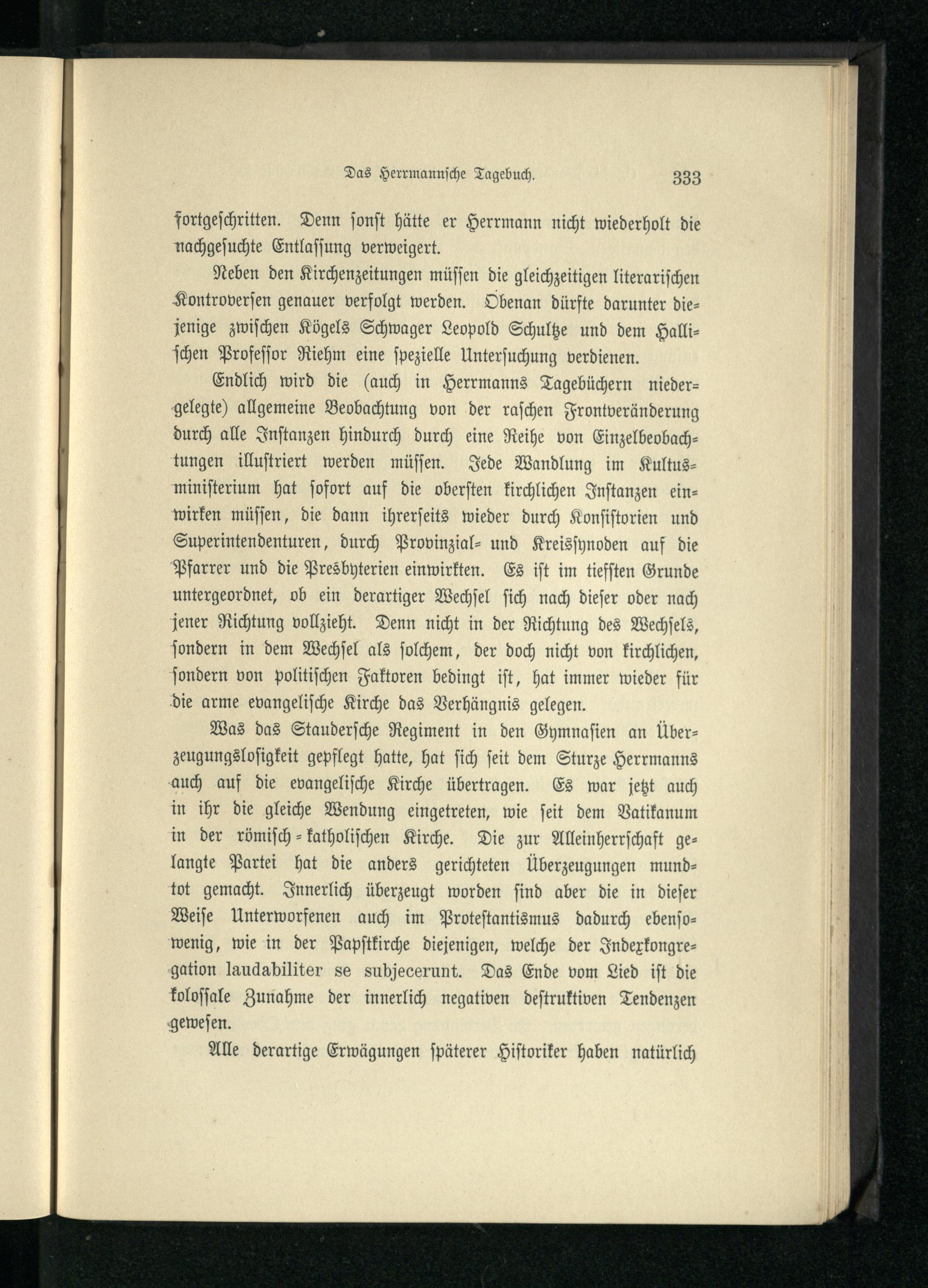 Das Herrmannsche Tagebuch. 333

fortgeschritten. Denn sonst hätte er Herrmann nicht wiederholt die nachgesuchte Entlassung verweigert.

Neben den Kirchenzeitungen müssen die gleichzeitigen literarischen Kontroversen genauer verfolgt werden. Obenan dürfte darunter diejenige zwischen Kögels Schwager Leopold Schultze und dem Hallischen Professor Riehm eine spezielle Untersuchung verdienen.

Endlich wird die (auch in Herrmanns Tagebüchern niedergelegte) allgemeine Beobachtung von der raschen Frontveränderung durch alle Instanzen hindurch durch eine Reihe von Einzelbeobachtungen illustriert werden müssen. Jede Wandlung im Kultusministerium hat sofort auf die obersten kirchlichen Instanzen einwirken müssen, die dann ihrerseits wieder durch Konsistorien und Superintendenturen, durch Provinzial- und Kreissynoden auf die Pfarrer und die Presbyterien einwirkten. Es ist im tiefsten Grunde untergeordnet, ob ein derartiger Wechsel sich nach dieser oder nach jener Richtung vollzieht. Denn nicht in der Richtung des Wechsels, sondern in dem Wechsel als solchem, der doch nicht von kirchlichen, sondern von politischen Faktoren bedingt ist, hat immer wieder für die arme evangelische Kirche das Verhängnis gelegen.

Was das Staudersche Regiment in den Gymnasien an Überzeugungslosigkeit gepflegt hatte, hat sich seit dem Sturze Herrmanns auch auf die evangelische Kirche übertragen. Es war jetzt auch in ihr die gleiche Wendung eingetreten, wie seit dem Vatikanum in der römisch-katholischen Kirche. Die zur Alleinherrschaft gelangte Partei hat die anders gerichteten Überzeugungen mundtot gemacht. Innerlich überzeugt worden sind aber die in dieser Weise Unterworfenen auch im Protestantismus dadurch ebensowenig, wie in der Papstkirche diejenigen, welche der Indexkongregation laudabiliter se subjecerunt. Das Ende vom Lied ist die kolossale Zunahme der innerlich negativen destruktiven Tendenzen gewesen.

Alle derartige Erwägungen späterer Historiker haben natürlich